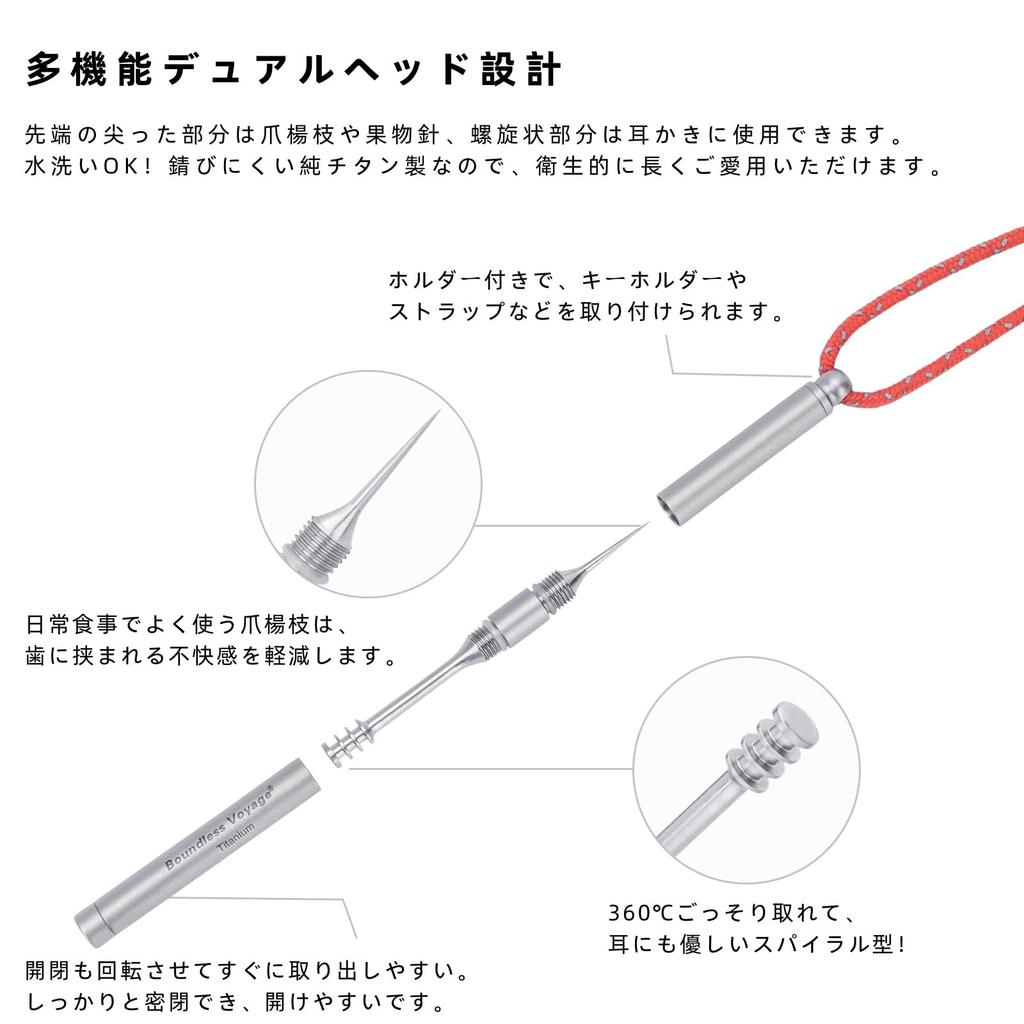 多機能デュアルヘッド設計

先端の尖った部分は爪楊枝や果物針、螺旋状部分は耳かきに使用できます。
水洗いOK！錆びにくい純チタン製なので、衛生的に長くご愛用いただけます。

ホルダー付きで、キーホルダーや
ストラップなどを取り付けられます。

日常食事でよく使う爪楊枝は、
歯に挟まれる不快感を軽減します。

Boundless Voyage®
Titanium

360℃ごっそり取れて、
耳にも優しいスパイラル型！

開閉も回転させてすぐに取り出しやすい。
しっかりと密閉でき、開けやすいです。